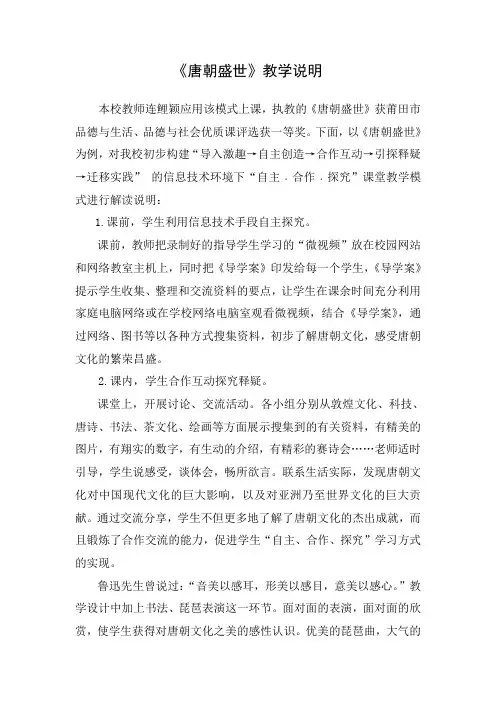 《唐朝盛世》教学说明

本校教师连鲤颖应用该模式上课，执教的《唐朝盛世》获莆田市品德与生活、品德与社会优质课评选获一等奖。下面，以《唐朝盛世》为例，对我校初步构建“导入激趣→自主创造→合作互动→引探释疑→迁移实践” 的信息技术环境下“自主﹒合作﹒探究”课堂教学模式进行解读说明：

1.课前，学生利用信息技术手段自主探究。

课前，教师把录制好的指导学生学习的“微视频”放在校园网站和网络教室主机上，同时把《导学案》印发给每一个学生，《导学案》提示学生收集、整理和交流资料的要点，让学生在课余时间充分利用家庭电脑网络或在学校网络电脑室观看微视频，结合《导学案》，通过网络、图书等以各种方式搜集资料，初步了解唐朝文化，感受唐朝文化的繁荣昌盛。

2.课内，学生合作互动探究释疑。

课堂上，开展讨论、交流活动。各小组分别从敦煌文化、科技、唐诗、书法、茶文化、绘画等方面展示搜集到的有关资料，有精美的图片，有翔实的数字，有生动的介绍，有精彩的赛诗会……老师适时引导，学生说感受，谈体会，畅所欲言。联系生活实际，发现唐朝文化对中国现代文化的巨大影响，以及对亚洲乃至世界文化的巨大贡献。通过交流分享，学生不但更多地了解了唐朝文化的杰出成就，而且锻炼了合作交流的能力，促进学生“自主、合作、探究”学习方式的实现。

鲁迅先生曾说过：“音美以感耳，形美以感目，意美以感心。”教学设计中加上书法、琵琶表演这一环节。面对面的表演，面对面的欣赏，使学生获得对唐朝文化之美的感性认识。优美的琵琶曲，大气的